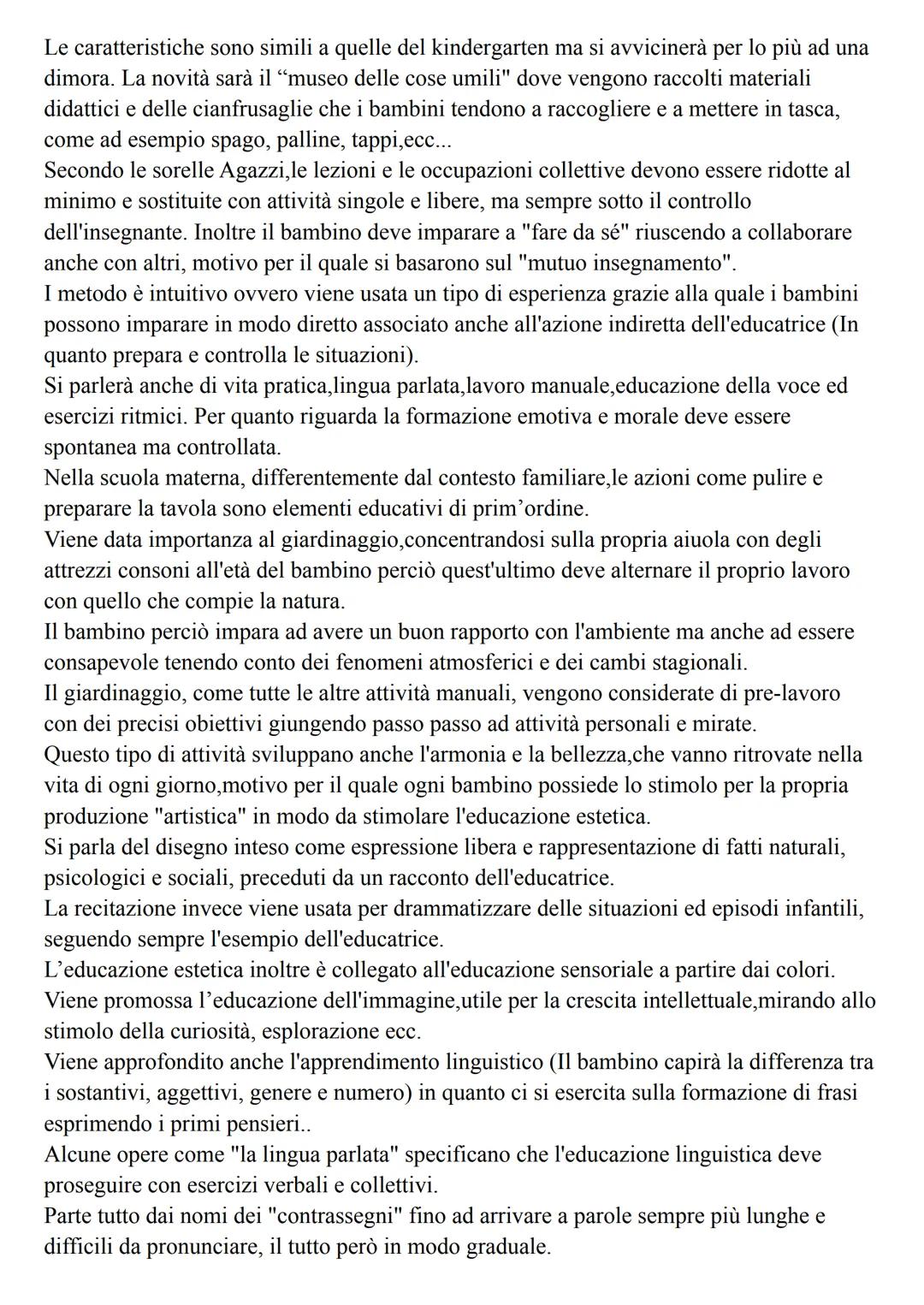 Le caratteristiche sono simili a quelle del kindergarten ma si avvicinerà per lo più ad una dimora. La novità sarà il “museo delle cose umili" dove vengono raccolti materiali didattici e delle cianfrusaglie che i bambini tendono a raccogliere e a mettere in tasca, come ad esempio spago, palline, tappi,ecc...
Secondo le sorelle Agazzi,le lezioni e le occupazioni collettive devono essere ridotte al minimo e sostituite con attività singole e libere, ma sempre sotto il controllo dell'insegnante. Inoltre il bambino deve imparare a "fare da sé" riuscendo a collaborare anche con altri, motivo per il quale si basarono sul "mutuo insegnamento".
I metodo è intuitivo ovvero viene usata un tipo di esperienza grazie alla quale i bambini possono imparare in modo diretto associato anche all'azione indiretta dell'educatrice (In quanto prepara e controlla le situazioni).
Si parlerà anche di vita pratica,lingua parlata,lavoro manuale,educazione della voce ed esercizi ritmici. Per quanto riguarda la formazione emotiva e morale deve essere spontanea ma controllata.
Nella scuola materna, differentemente dal contesto familiare,le azioni come pulire e preparare la tavola sono elementi educativi di prim’ordine.
Viene data importanza al giardinaggio,concentrandosi sulla propria aiuola con degli attrezzi consoni all'età del bambino perciò quest'ultimo deve alternare il proprio lavoro con quello che compie la natura.
Il bambino perciò impara ad avere un buon rapporto con l'ambiente ma anche ad essere consapevole tenendo conto dei fenomeni atmosferici e dei cambi stagionali.
Il giardinaggio, come tutte le altre attività manuali, vengono considerate di pre-lavoro con dei precisi obiettivi giungendo passo passo ad attività personali e mirate.
Questo tipo di attività sviluppano anche l'armonia e la bellezza,che vanno ritrovate nella vita di ogni giorno,motivo per il quale ogni bambino possiede lo stimolo per la propria produzione "artistica" in modo da stimolare l'educazione estetica.
Si parla del disegno inteso come espressione libera e rappresentazione di fatti naturali, psicologici e sociali, preceduti da un racconto dell'educatrice.
La recitazione invece viene usata per drammatizzare delle situazioni ed episodi infantili, seguendo sempre l'esempio dell'educatrice.
L’educazione estetica inoltre è collegato all'educazione sensoriale a partire dai colori.
Viene promossa l’educazione dell'immagine,utile per la crescita intellettuale,mirando allo stimolo della curiosità, esplorazione ecc.
Viene approfondito anche l'apprendimento linguistico (Il bambino capirà la differenza tra i sostantivi, aggettivi, genere e numero) in quanto ci si esercita sulla formazione di frasi esprimendo i primi pensieri..
Alcune opere come "la lingua parlata" specificano che l'educazione linguistica deve proseguire con esercizi verbali e collettivi.
Parte tutto dai nomi dei "contrassegni" fino ad arrivare a parole sempre più lunghe e difficili da pronunciare, il tutto però in modo graduale.